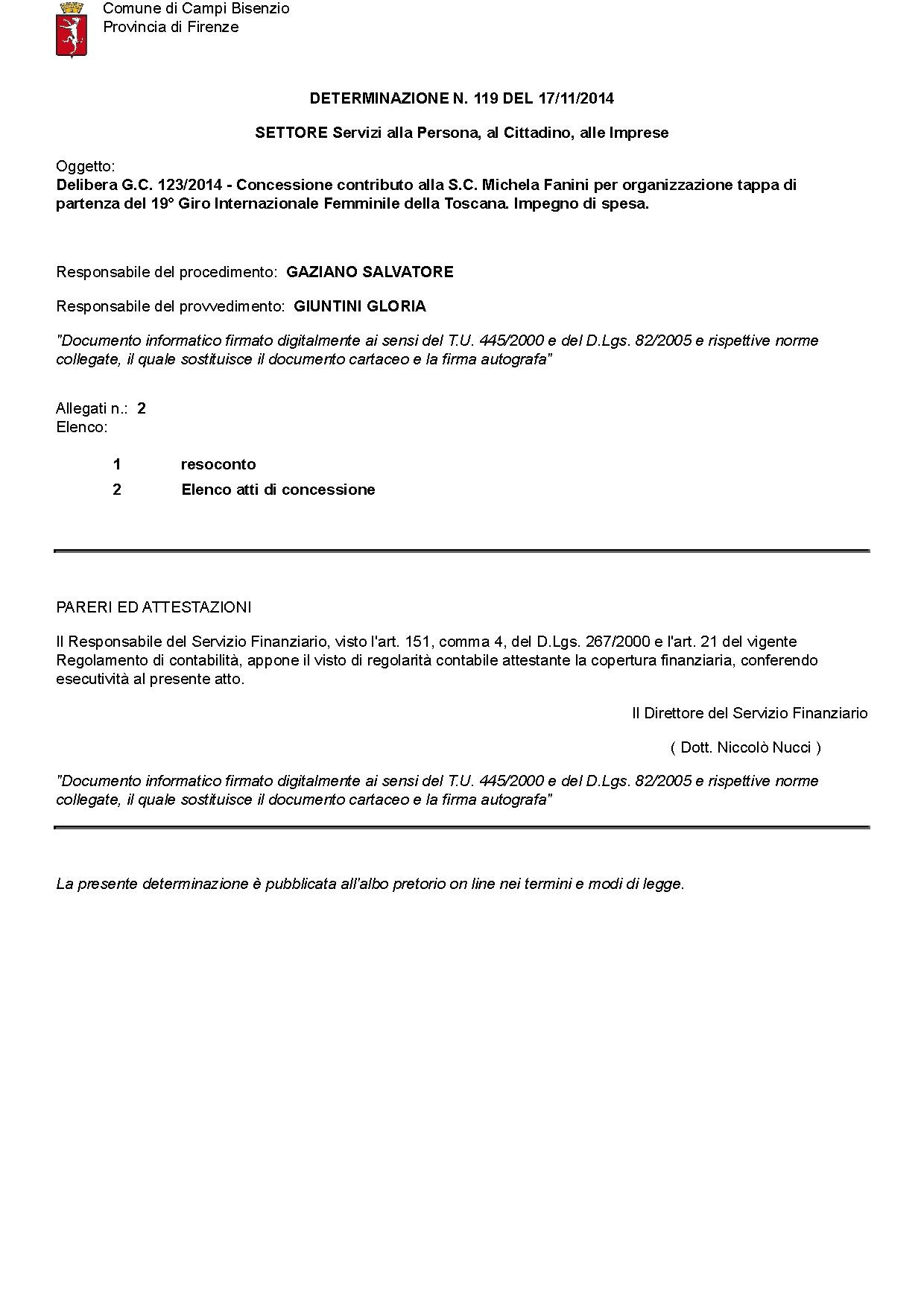 Comune di Campi Bisenzio
Provincia di Firenze

DETERMINAZIONE N. 119 DEL 17/11/2014

SETTORE Servizi alla Persona, al Cittadino, alle Imprese

Oggetto:
Delibera G.C. 123/2014 - Concessione contributo alla S.C. Michela Fanini per organizzazione tappa di partenza del 19° Giro Internazionale Femminile della Toscana. Impegno di spesa.

Responsabile del procedimento: GAZIANO SALVATORE

Responsabile del provvedimento: GIUNTINI GLORIA

"Documento informatico firmato digitalmente ai sensi del T.U. 445/2000 e del D.Lgs. 82/2005 e rispettive norme collegate, il quale sostituisce il documento cartaceo e la firma autografa"

Allegati n.: 2
Elenco:

1 resoconto
2 Elenco atti di concessione

PARERI ED ATTESTAZIONI

Il Responsabile del Servizio Finanziario, visto l'art. 151, comma 4, del D.Lgs. 267/2000 e l'art. 21 del vigente Regolamento di contabilità, appone il visto di regolarità contabile attestante la copertura finanziaria, conferendo esecutività al presente atto.

Il Direttore del Servizio Finanziario

( Dott. Niccolò Nucci )

"Documento informatico firmato digitalmente ai sensi del T.U. 445/2000 e del D.Lgs. 82/2005 e rispettive norme collegate, il quale sostituisce il documento cartaceo e la firma autografa"

La presente determinazione è pubblicata all'albo pretorio on line nei termini e modi di legge.